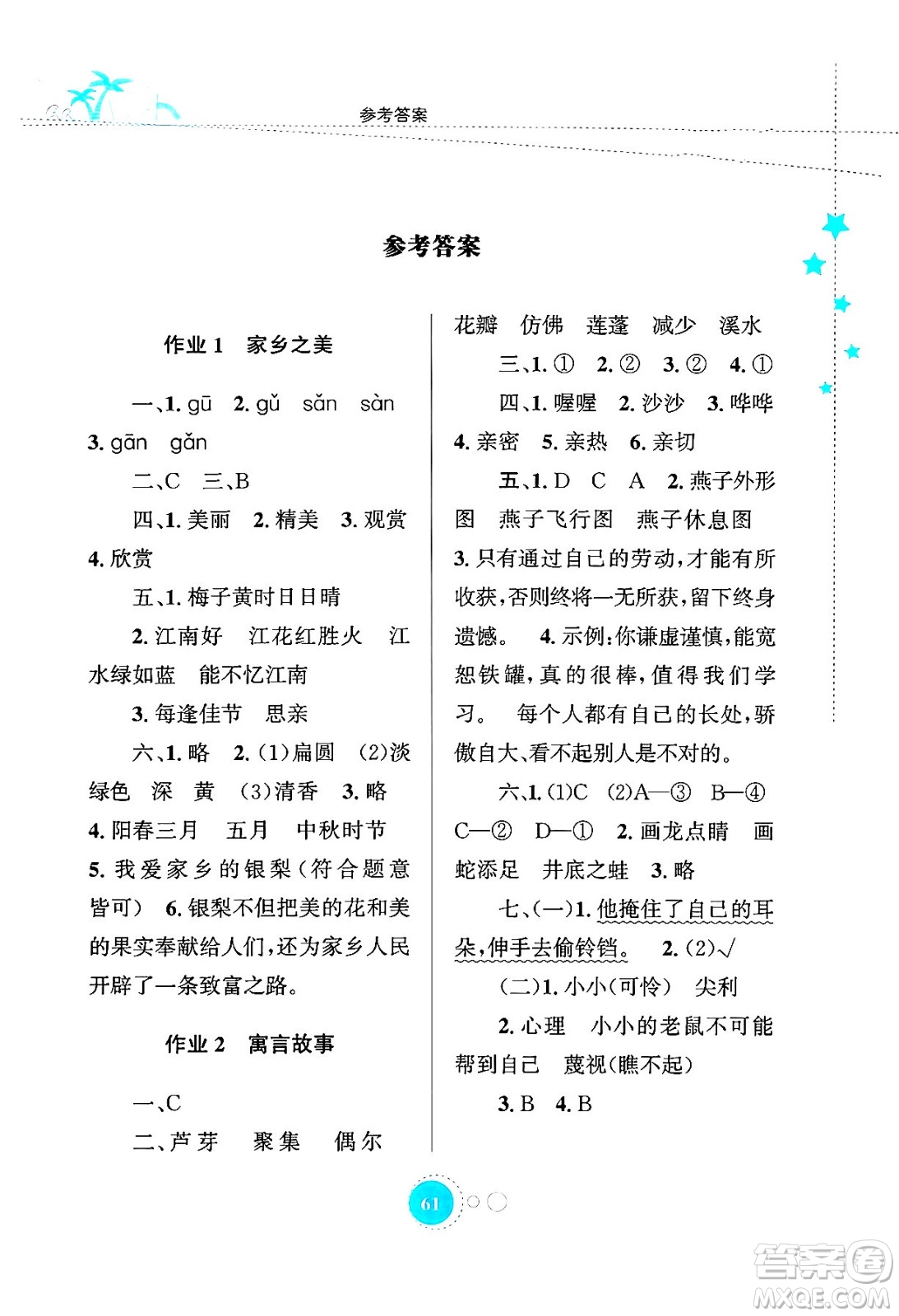 参考答案

参考答案

作业 1　家乡之美

一、1. gū　2. gǔ　sǎn　sàn　3. gān　gǎn

二、C　三、B

四、1. 美丽　2. 精美　3. 观赏　4. 欣赏

五、1. 梅子黄时日日晴

2. 江南好　江花红胜火　江水绿如蓝　能不忆江南

3. 每逢佳节　思亲

六、1. 略　2. (1)扁圆　(2)淡绿色　深　黄　(3)清香　3. 略　4. 阳春三月　五月　中秋时节　5. 我爱家乡的银梨(符合题意皆可)　6. 银梨不但把美的花和美的果实奉献给人们,还为家乡人民开辟了一条致富之路。

作业 2　寓言故事

一、C

二、芦芽　聚集　偶尔　花瓣　仿佛　莲蓬　减少　溪水

三、1. ①　2. ②　3. ②　4. ①

四、1. 喔喔　2. 沙沙　3. 哗哗　4. 亲密　5. 亲热　6. 亲切

五、1. D　C　A　2. 燕子外形图　燕子飞行图　燕子休息图　3. 只有通过自己的劳动,才能有所收获,否则终将一无所获,留下终身遗憾。　4. 示例:你谦虚谨慎,能宽恕铁罐,真的很棒,值得我们学习。　每个人都有自己的长处,骄傲自大、看不起别人是不对的。

六、1. (1)C　(2)A—③　B—④　C—②　D—①　2. 画龙点睛　画蛇添足　井底之蛙　3. 略

七、(一)1. 他掩住了自己的耳朵,伸手去偷铃铛。　2. (2)√

(二)1. 小小(可怜)　尖利

2. 心理　小小的老鼠不可能帮到自己　蔑视(瞧不起)

3. B　4. B

61

答案圈
MXQE.COM